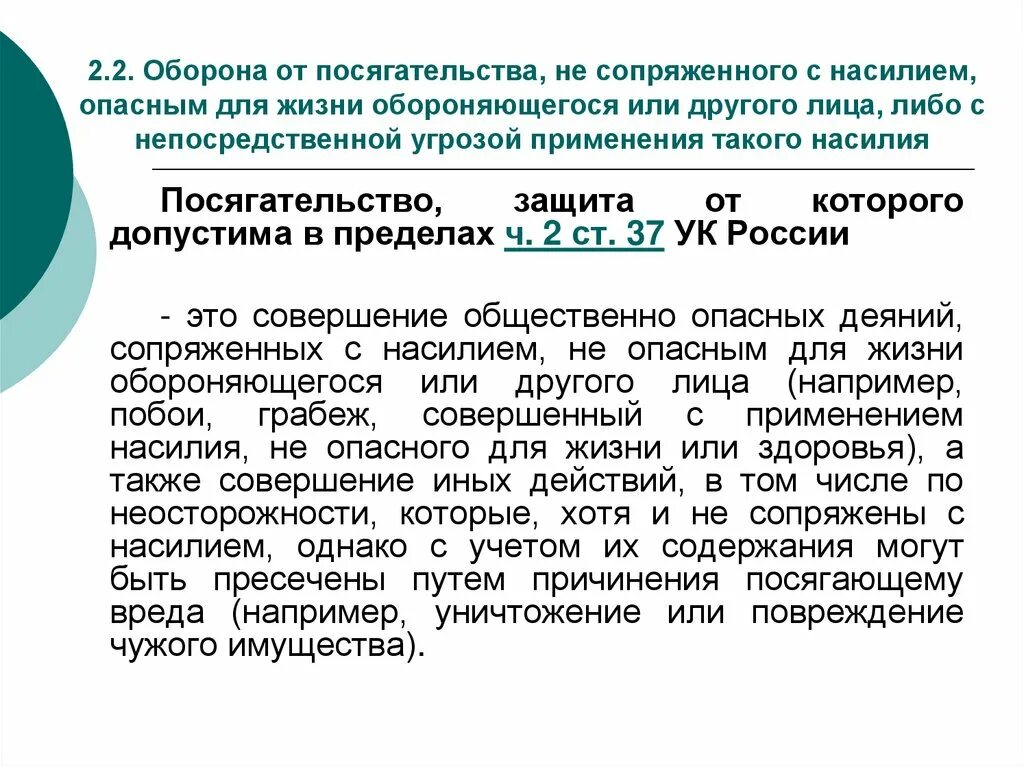 2.2. Оборона от посягательства, не сопряженного с насилием, опасным для жизни обороняющегося или другого лица, либо с непосредственной угрозой применения такого насилия

Посягательство, защита от которого допустима в пределах ч. 2 ст. 37 УК России

- это совершение общественно опасных деяний, сопряженных с насилием, не опасным для жизни обороняющегося или другого лица (например, побои, грабеж, совершенный с применением насилия, не опасного для жизни или здоровья), а также совершение иных действий, в том числе по неосторожности, которые, хотя и не сопряжены с насилием, однако с учетом их содержания могут быть пресечены путем причинения посягающему вреда (например, уничтожение или повреждение чужого имущества).